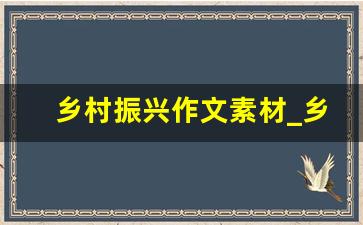 乡村振兴作文素材_乡